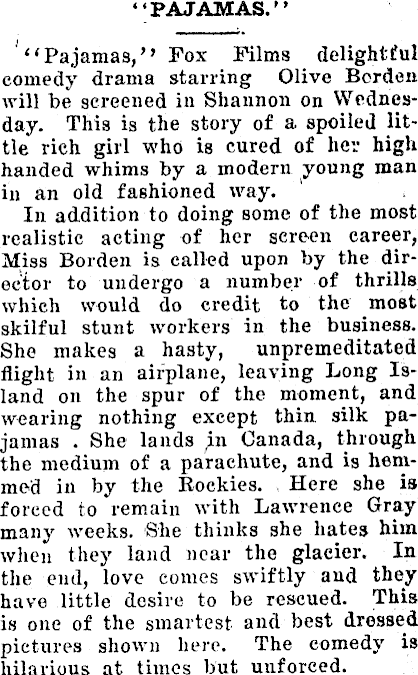 "PAJAMAS."

"Pajamas," Fox Films delightful comedy drama starring Olive Borden will be screened in Shannon on Wednesday. This is the story of a spoiled little rich girl who is cured of her high handed whims by a modern young man in an old fashioned way.

In addition to doing some of the most realistic acting of her screen career, Miss Borden is called upon by the director to undergo a number of thrills which would do credit to the most skilful stunt workers in the business. She makes a hasty, unpremeditated flight in an airplane, leaving Long Island on the spur of the moment, and wearing nothing except thin silk pajamas . She lands in Canada, through the medium of a parachute, and is hemmed in by the Rockies. Here she is forced to remain with Lawrence Gray many weeks. She thinks she hates him when they land near the glacier. In the end, love comes swiftly and they have little desire to be rescued. This is one of the smartest and best dressed pictures shown here. The comedy is hilarious at times but unforced.